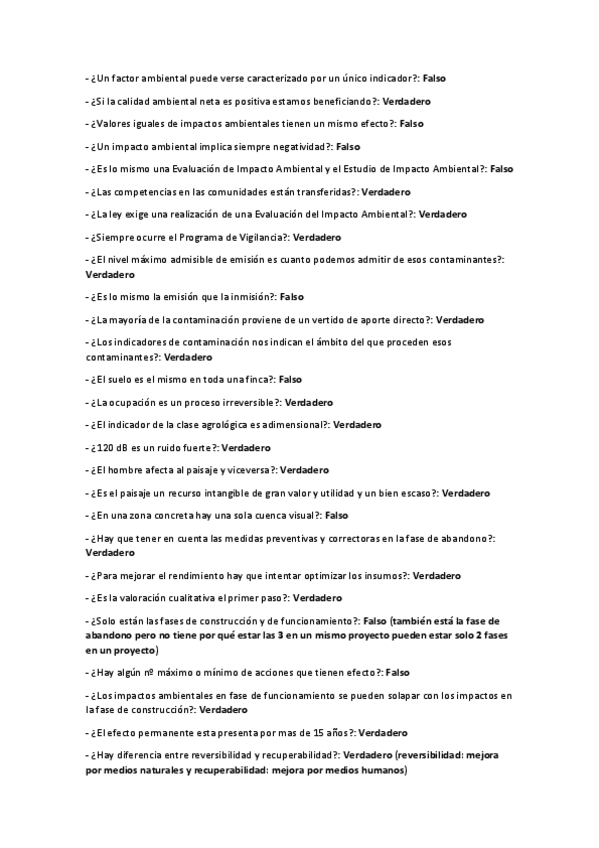 - ¿Un factor ambiental puede verse caracterizado por un único indicador?: Falso

- ¿Si la calidad ambiental neta es positiva estamos beneficiando?: Verdadero

- ¿Valores iguales de impactos ambientales tienen un mismo efecto?: Falso

- ¿Un impacto ambiental implica siempre negatividad?: Falso

- ¿Es lo mismo una Evaluación de Impacto Ambiental y el Estudio de Impacto Ambiental?: Falso

- ¿Las competencias en las comunidades están transferidas?: Verdadero

- ¿La ley exige una realización de una Evaluación del Impacto Ambiental?: Verdadero

- ¿Siempre ocurre el Programa de Vigilancia?: Verdadero

- ¿El nivel máximo admisible de emisión es cuanto podemos admitir de esos contaminantes?: Verdadero

- ¿Es lo mismo la emisión que la inmisión?: Falso

- ¿La mayoría de la contaminación proviene de un vertido de aporte directo?: Verdadero

- ¿Los indicadores de contaminación nos indican el ámbito del que proceden esos contaminantes?: Verdadero

- ¿El suelo es el mismo en toda una finca?: Falso

- ¿La ocupación es un proceso irreversible?: Verdadero

- ¿El indicador de la clase agrológica es adimensional?: Verdadero

- ¿120 dB es un ruido fuerte?: Verdadero

- ¿El hombre afecta al paisaje y viceversa?: Verdadero

- ¿Es el paisaje un recurso intangible de gran valor y utilidad y un bien escaso?: Verdadero

- ¿En una zona concreta hay una sola cuenca visual?: Falso

- ¿Hay que tener en cuenta las medidas preventivas y correctoras en la fase de abandono?: Verdadero

- ¿Para mejorar el rendimiento hay que intentar optimizar los insumos?: Verdadero

- ¿Es la valoración cualitativa el primer paso?: Verdadero

- ¿Solo están las fases de construcción y de funcionamiento?: Falso (también está la fase de abandono pero no tiene por qué estar las 3 en un mismo proyecto pueden estar solo 2 fases en un proyecto)

- ¿Hay algún nº máximo o mínimo de acciones que tienen efecto?: Falso

- ¿Los impactos ambientales en fase de funcionamiento se pueden solapar con los impactos en la fase de construcción?: Verdadero

- ¿El efecto permanente esta presenta por mas de 15 años?: Verdadero

- ¿Hay diferencia entre reversibilidad y recuperabilidad?: Verdadero (reversibilidad: mejora por medios naturales y recuperabilidad: mejora por medios humanos)